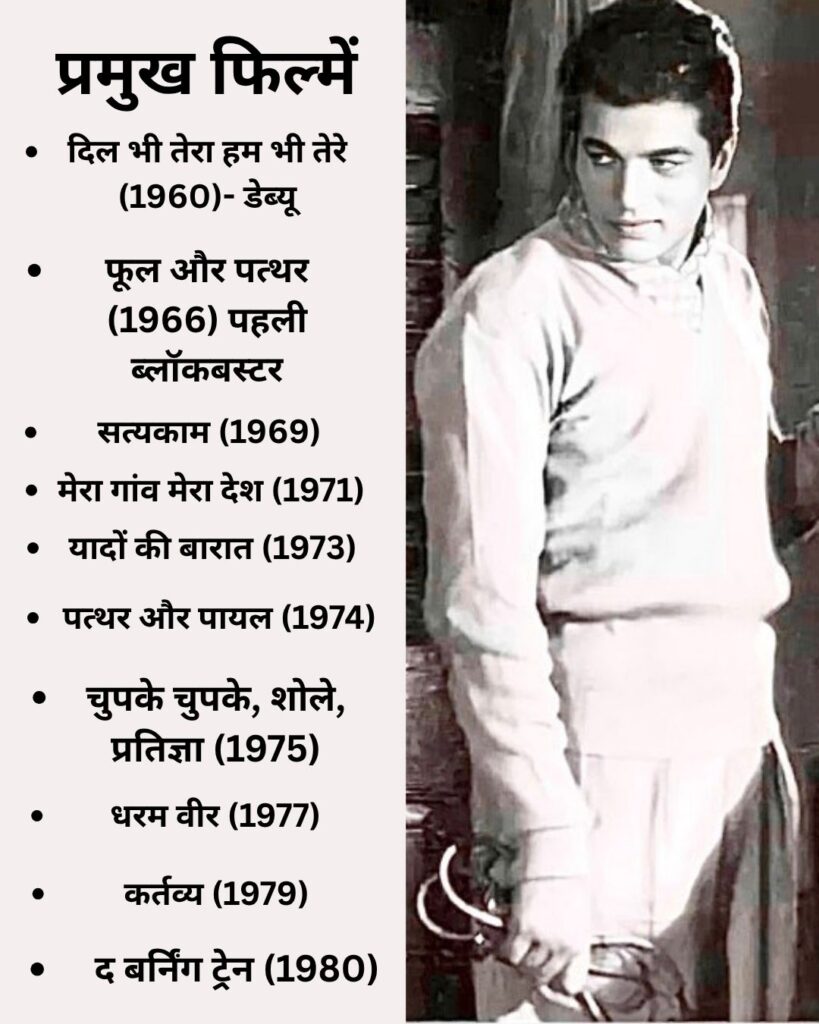 प्रमुख फिल्में

• दिल भी तेरा हम भी तेरे (1960)- डेब्यू

• फूल और पत्थर (1966) पहली ब्लॉकबस्टर

• सत्यकाम (1969)

• मेरा गांव मेरा देश (1971)

• यादों की बारात (1973)

• पत्थर और पायल (1974)

• चुपके चुपके, शोले, प्रतिज्ञा (1975)

• धरम वीर (1977)

• कर्तव्य (1979)

• द बर्निंग ट्रेन (1980)